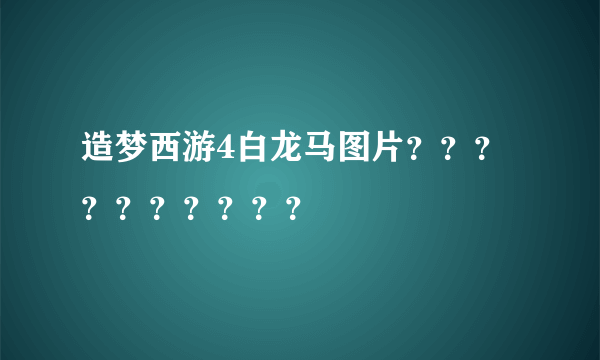 造梦西游4白龙马图片？？？？？？？？？？